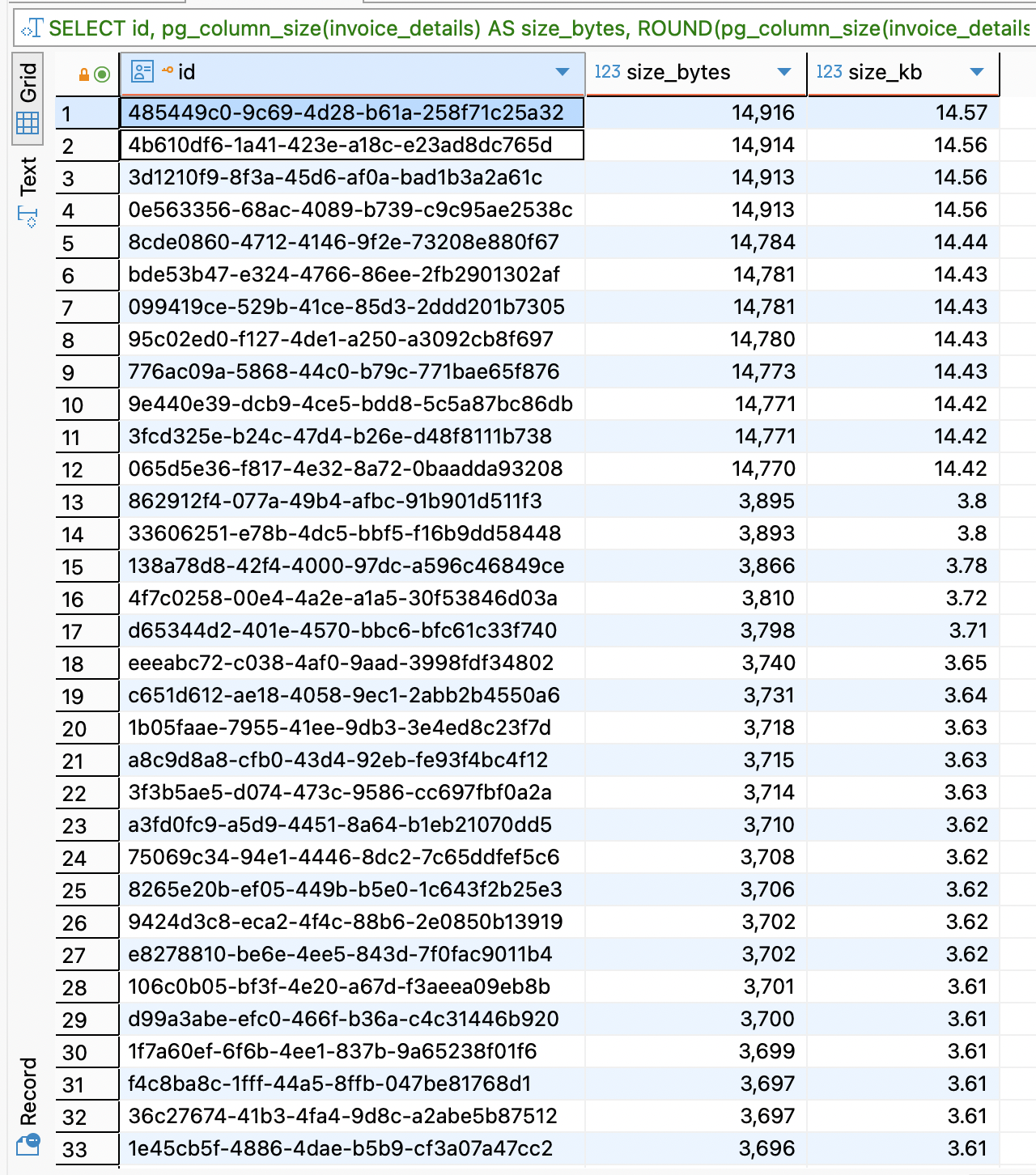 SELECT id, pg_column_size(invoice_details) AS size_bytes, ROUND(pg_column_size(invoice_details

Grid
Text
Record

| | id | 123 size_bytes | 123 size_kb |
|---|---|---|---|
| 1 | 485449c0-9c69-4d28-b61a-258f71c25a32 | 14,916 | 14.57 |
| 2 | 4b610df6-1a41-423e-a18c-e23ad8dc765d | 14,914 | 14.56 |
| 3 | 3d1210f9-8f3a-45d6-af0a-bad1b3a2a61c | 14,913 | 14.56 |
| 4 | 0e563356-68ac-4089-b739-c9c95ae2538c | 14,913 | 14.56 |
| 5 | 8cde0860-4712-4146-9f2e-73208e880f67 | 14,784 | 14.44 |
| 6 | bde53b47-e324-4766-86ee-2fb2901302af | 14,781 | 14.43 |
| 7 | 099419ce-529b-41ce-85d3-2ddd201b7305 | 14,781 | 14.43 |
| 8 | 95c02ed0-f127-4de1-a250-a3092cb8f697 | 14,780 | 14.43 |
| 9 | 776ac09a-5868-44c0-b79c-771bae65f876 | 14,773 | 14.43 |
| 10 | 9e440e39-dcb9-4ce5-bdd8-5c5a87bc86db | 14,771 | 14.42 |
| 11 | 3fcd325e-b24c-47d4-b26e-d48f8111b738 | 14,771 | 14.42 |
| 12 | 065d5e36-f817-4e32-8a72-0baadda93208 | 14,770 | 14.42 |
| 13 | 862912f4-077a-49b4-afbc-91b901d511f3 | 3,895 | 3.8 |
| 14 | 33606251-e78b-4dc5-bbf5-f16b9dd58448 | 3,893 | 3.8 |
| 15 | 138a78d8-42f4-4000-97dc-a596c46849ce | 3,866 | 3.78 |
| 16 | 4f7c0258-00e4-4a2e-a1a5-30f53846d03a | 3,810 | 3.72 |
| 17 | d65344d2-401e-4570-bbc6-bfc61c33f740 | 3,798 | 3.71 |
| 18 | eeeabc72-c038-4af0-9aad-3998fdf34802 | 3,740 | 3.65 |
| 19 | c651d612-ae18-4058-9ec1-2abb2b4550a6 | 3,731 | 3.64 |
| 20 | 1b05faae-7955-41ee-9db3-3e4ed8c23f7d | 3,718 | 3.63 |
| 21 | a8c9d8a8-cfb0-43d4-92eb-fe93f4bc4f12 | 3,715 | 3.63 |
| 22 | 3f3b5ae5-d074-473c-9586-cc697fbf0a2a | 3,714 | 3.63 |
| 23 | a3fd0fc9-a5d9-4451-8a64-b1eb21070dd5 | 3,710 | 3.62 |
| 24 | 75069c34-94e1-4446-8dc2-7c65ddfef5c6 | 3,708 | 3.62 |
| 25 | 8265e20b-ef05-449b-b5e0-1c643f2b25e3 | 3,706 | 3.62 |
| 26 | 9424d3c8-eca2-4f4c-88b6-2e0850b13919 | 3,702 | 3.62 |
| 27 | e8278810-be6e-4ee5-843d-7f0fac9011b4 | 3,702 | 3.62 |
| 28 | 106c0b05-bf3f-4e20-a67d-f3aeea09eb8b | 3,701 | 3.61 |
| 29 | d99a3abe-efc0-466f-b36a-c4c31446b920 | 3,700 | 3.61 |
| 30 | 1f7a60ef-6f6b-4ee1-837b-9a65238f01f6 | 3,699 | 3.61 |
| 31 | f4c8ba8c-1fff-44a5-8ffb-047be81768d1 | 3,697 | 3.61 |
| 32 | 36c27674-41b3-4fa4-9d8c-a2abe5b87512 | 3,697 | 3.61 |
| 33 | 1e45cb5f-4886-4dae-b5b9-cf3a07a47cc2 | 3,696 | 3.61 |